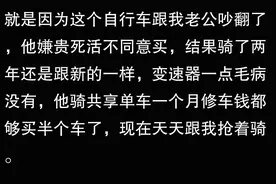 就是因为这个自行车跟我老公吵翻了，他嫌贵死活不同意买，结果骑了两年还是跟新的一样，变速器一点毛病没有，他骑共享单车一个月修车钱都够买半个车了，现在天天跟我抢着骑。